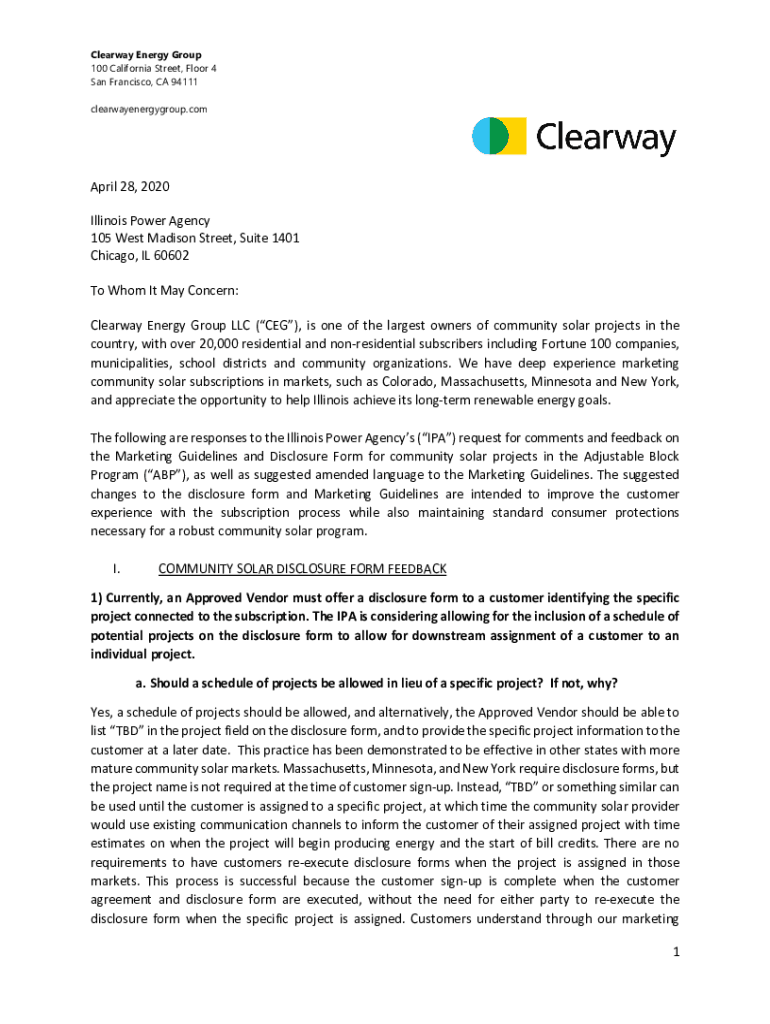 Clearway Energy Group
100 California Street, Floor 4
San Francisco, CA 94111

clearwayenergygroup.com

Clearway

April 28, 2020

Illinois Power Agency
105 West Madison Street, Suite 1401
Chicago, IL 60602

To Whom It May Concern:

Clearway Energy Group LLC ("CEG"), is one of the largest owners of community solar projects in the country, with over 20,000 residential and non-residential subscribers including Fortune 100 companies, municipalities, school districts and community organizations. We have deep experience marketing community solar subscriptions in markets, such as Colorado, Massachusetts, Minnesota and New York, and appreciate the opportunity to help Illinois achieve its long-term renewable energy goals.

The following are responses to the Illinois Power Agency's ("IPA") request for comments and feedback on the Marketing Guidelines and Disclosure Form for community solar projects in the Adjustable Block Program ("ABP"), as well as suggested amended language to the Marketing Guidelines. The suggested changes to the disclosure form and Marketing Guidelines are intended to improve the customer experience with the subscription process while also maintaining standard consumer protections necessary for a robust community solar program.

I. COMMUNITY SOLAR DISCLOSURE FORM FEEDBACK

1) Currently, an Approved Vendor must offer a disclosure form to a customer identifying the specific project connected to the subscription. The IPA is considering allowing for the inclusion of a schedule of potential projects on the disclosure form to allow for downstream assignment of a customer to an individual project.

a. Should a schedule of projects be allowed in lieu of a specific project? If not, why?

Yes, a schedule of projects should be allowed, and alternatively, the Approved Vendor should be able to list "TBD" in the project field on the disclosure form, and to provide the specific project information to the customer at a later date. This practice has been demonstrated to be effective in other states with more mature community solar markets. Massachusetts, Minnesota, and New York require disclosure forms, but the project name is not required at the time of customer sign-up. Instead, "TBD" or something similar can be used until the customer is assigned to a specific project, at which time the community solar provider would use existing communication channels to inform the customer of their assigned project with time estimates on when the project will begin producing energy and the start of bill credits. There are no requirements to have customers re-execute disclosure forms when the project is assigned in those markets. This process is successful because the customer sign-up is complete when the customer agreement and disclosure form are executed, without the need for either party to re-execute the disclosure form when the specific project is assigned. Customers understand through our marketing

1